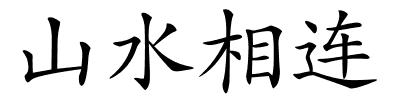 山水相连